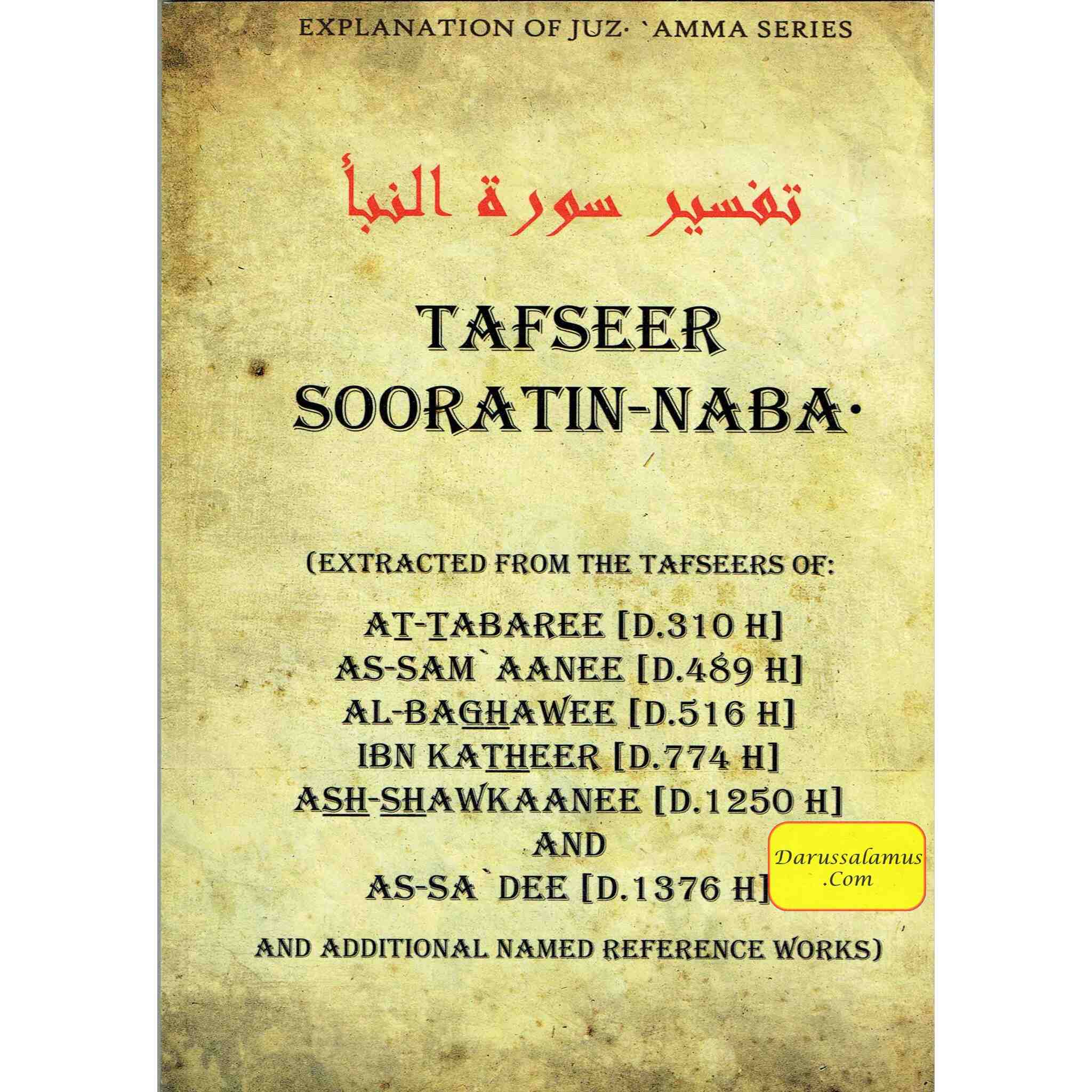 EXPLANATION OF JUZ· `AMMA SERIES

تفسير سورة النبأ

TAFSEER SOORATIN-NABA·

(EXTRACTED FROM THE TAFSEERS OF:

AT-TABAREE [D.310 H]
AS-SAM`AANEE [D.489 H]
AL-BAGHAWEE [D.516 H]
IBN KATHEER [D.774 H]
ASH-SHAWKAANEE [D.1250 H]
AND
AS-SA`DEE [D.1376 H]

AND ADDITIONAL NAMED REFERENCE WORKS)

Darussalamus
.Com